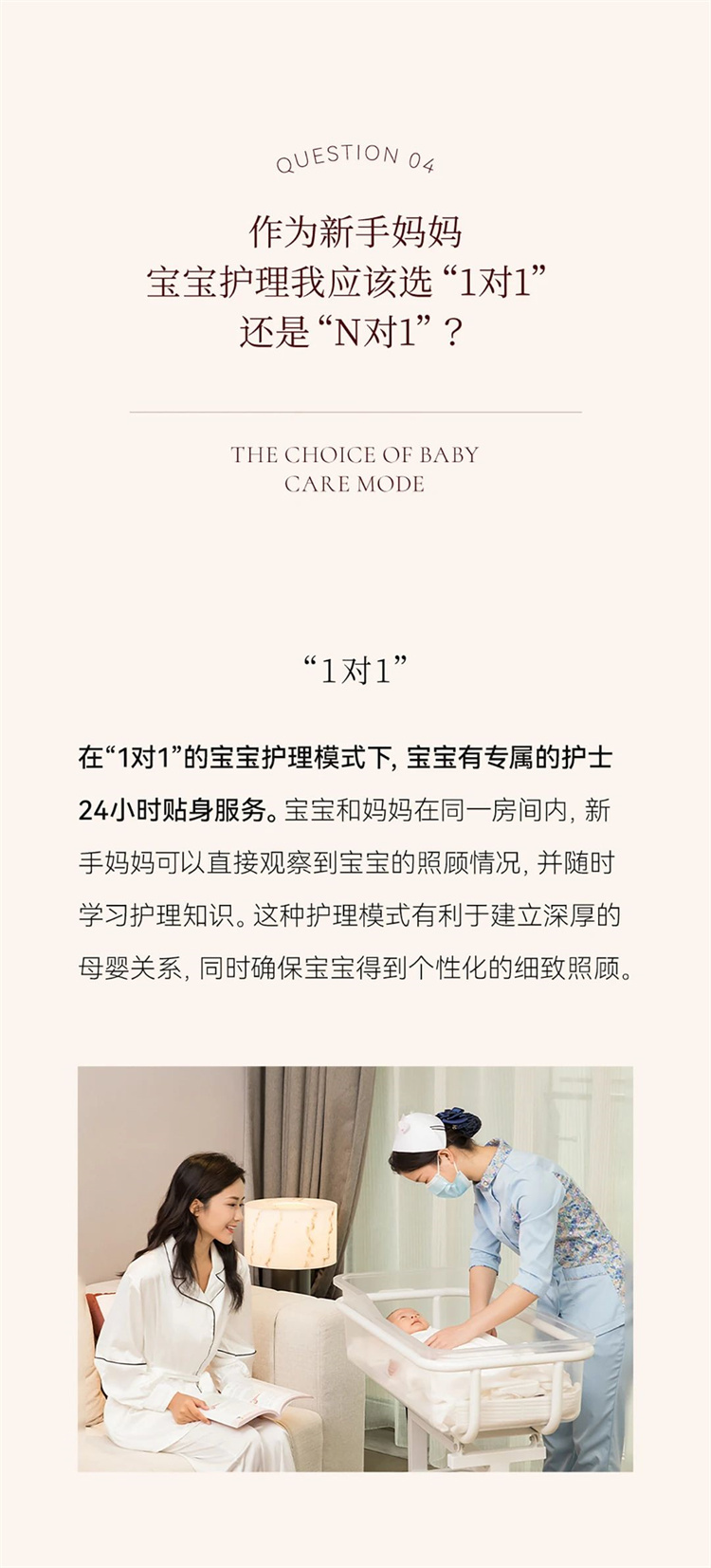 QUESTION 04

作为新手妈妈
宝宝护理我应该选“1对1”
还是“N对1”？

THE CHOICE OF BABY
CARE MODE

“1对1”

在“1对1”的宝宝护理模式下，宝宝有专属的护士24小时贴身服务。宝宝和妈妈在同一房间内，新手妈妈可以直接观察到宝宝的照顾情况，并随时学习护理知识。这种护理模式有利于建立深厚的母婴关系，同时确保宝宝得到个性化的细致照顾。